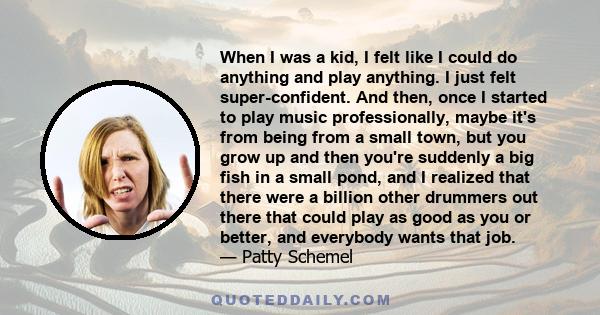 When I was a kid, I felt like I could do anything and play anything. I just felt super-confident. And then, once I started to play music professionally, maybe it's from being from a small town, but you grow up and then you're suddenly a big fish in a small pond, and I realized that there were a billion other drummers out there that could play as good as you or better, and everybody wants that job.
— Patty Schemel

QUOTEDDAILY.COM